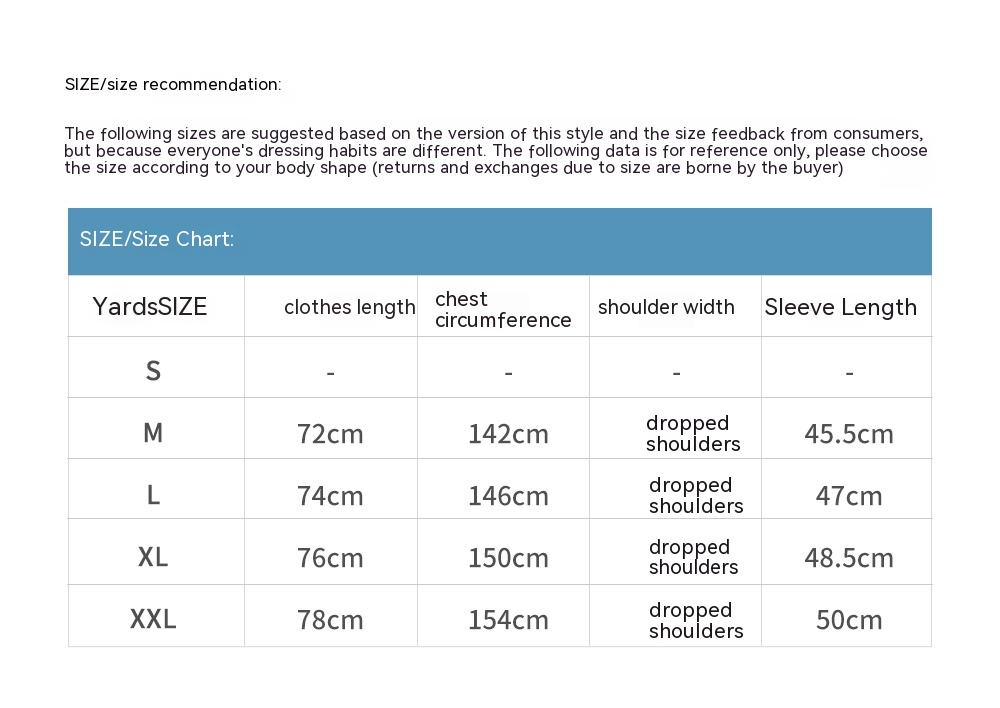 SIZE/size recommendation:

The following sizes are suggested based on the version of this style and the size feedback from consumers, but because everyone's dressing habits are different. The following data is for reference only, please choose the size according to your body shape (returns and exchanges due to size are borne by the buyer)

SIZE/Size Chart:

| YardsSIZE | clothes length | chest circumference | shoulder width | Sleeve Length |
|---|---|---|---|---|
| S | - | - | - | - |
| M | 72cm | 142cm | dropped shoulders | 45.5cm |
| L | 74cm | 146cm | dropped shoulders | 47cm |
| XL | 76cm | 150cm | dropped shoulders | 48.5cm |
| XXL | 78cm | 154cm | dropped shoulders | 50cm |